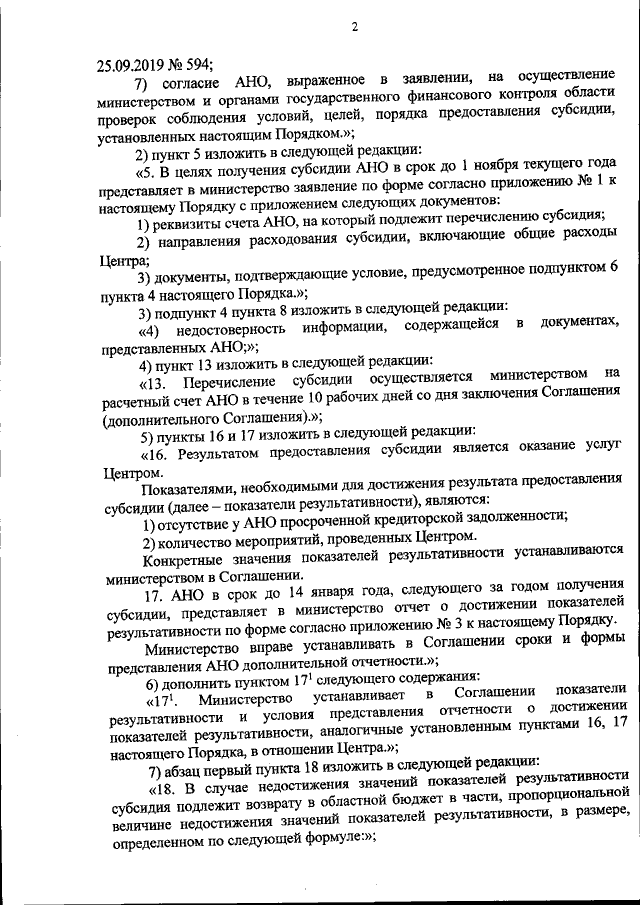 2

25.09.2019 № 594;

7) согласие АНО, выраженное в заявлении, на осуществление министерством и органами государственного финансового контроля области проверок соблюдения условий, целей, порядка предоставления субсидии, установленных настоящим Порядком.»;

2) пункт 5 изложить в следующей редакции:

«5. В целях получения субсидии АНО в срок до 1 ноября текущего года представляет в министерство заявление по форме согласно приложению № 1 к настоящему Порядку с приложением следующих документов:

1) реквизиты счета АНО, на который подлежит перечислению субсидия;

2) направления расходования субсидии, включающие общие расходы Центра;

3) документы, подтверждающие условие, предусмотренное подпунктом 6 пункта 4 настоящего Порядка.»;

3) подпункт 4 пункта 8 изложить в следующей редакции:

«4) недостоверность информации, содержащейся в документах, представленных АНО;»;

4) пункт 13 изложить в следующей редакции:

«13. Перечисление субсидии осуществляется министерством на расчетный счет АНО в течение 10 рабочих дней со дня заключения Соглашения (дополнительного Соглашения).»;

5) пункты 16 и 17 изложить в следующей редакции:

«16. Результатом предоставления субсидии является оказание услуг Центром.

Показателями, необходимыми для достижения результата предоставления субсидии (далее – показатели результативности), являются:

1) отсутствие у АНО просроченной кредиторской задолженности;

2) количество мероприятий, проведенных Центром.

Конкретные значения показателей результативности устанавливаются министерством в Соглашении.

17. АНО в срок до 14 января года, следующего за годом получения субсидии, представляет в министерство отчет о достижении показателей результативности по форме согласно приложению № 3 к настоящему Порядку.

Министерство вправе устанавливать в Соглашении сроки и формы представления АНО дополнительной отчетности.»;

6) дополнить пунктом $17^1$ следующего содержания:

«$17^1$. Министерство устанавливает в Соглашении показатели результативности и условия представления отчетности о достижении показателей результативности, аналогичные установленным пунктами 16, 17 настоящего Порядка, в отношении Центра.»;

7) абзац первый пункта 18 изложить в следующей редакции:

«18. В случае недостижения значений показателей результативности субсидия подлежит возврату в областной бюджет в части, пропорциональной величине недостижения значений показателей результативности, в размере, определенном по следующей формуле:»;